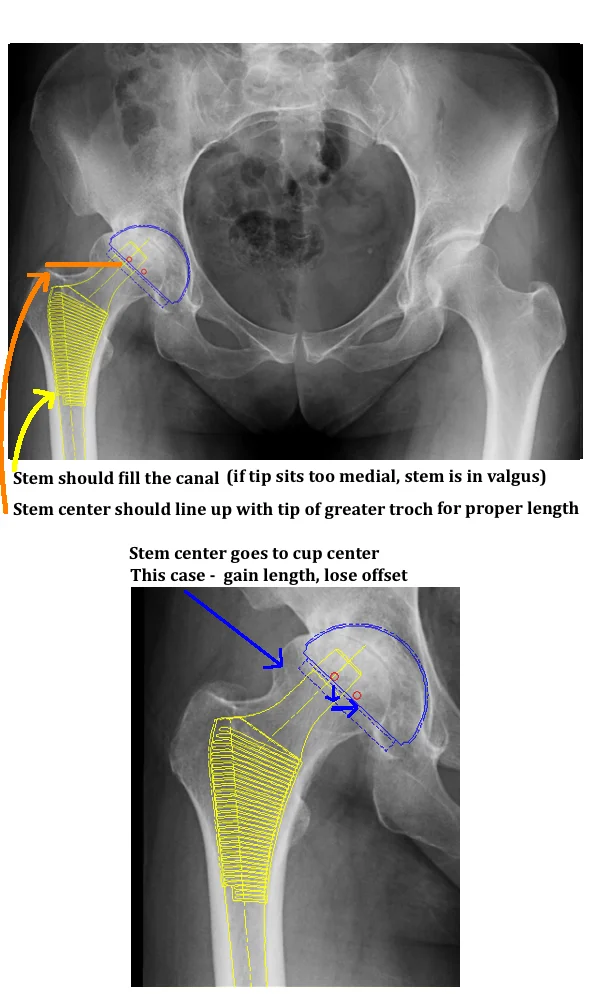 Stem should fill the canal (if tip sits too medial, stem is in valgus)

Stem center should line up with tip of greater troch for proper length

Stem center goes to cup center
This case - gain length, lose offset